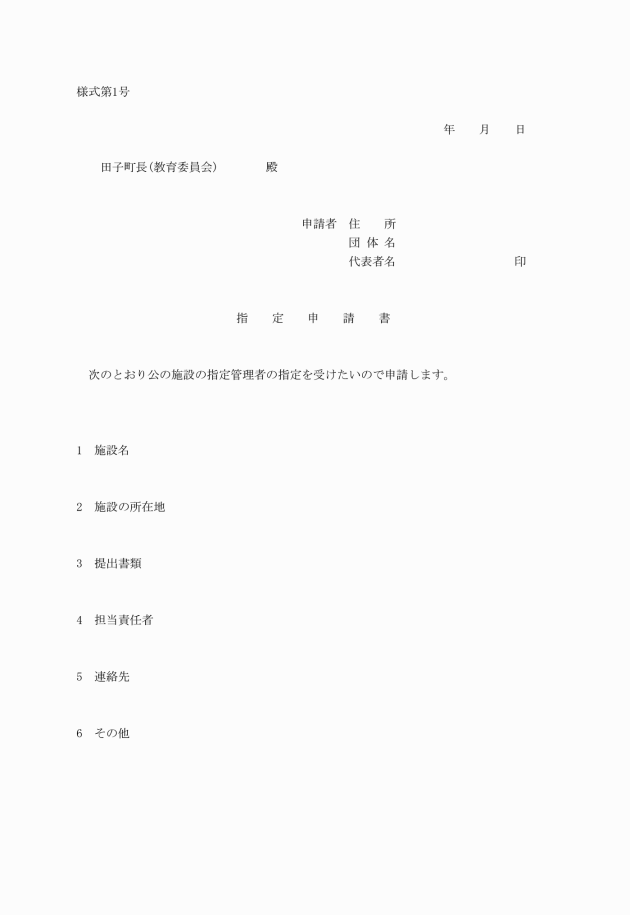 様式第1号

年　　月　　日

田子町長（教育委員会）　　　　殿

申請者　住　　所
団 体 名
代表者名　　　　　　　　　　印

指　　定　　申　　請　　書

次のとおり公の施設の指定管理者の指定を受けたいので申請します。

1　施設名

2　施設の所在地

3　提出書類

4　担当責任者

5　連絡先

6　その他